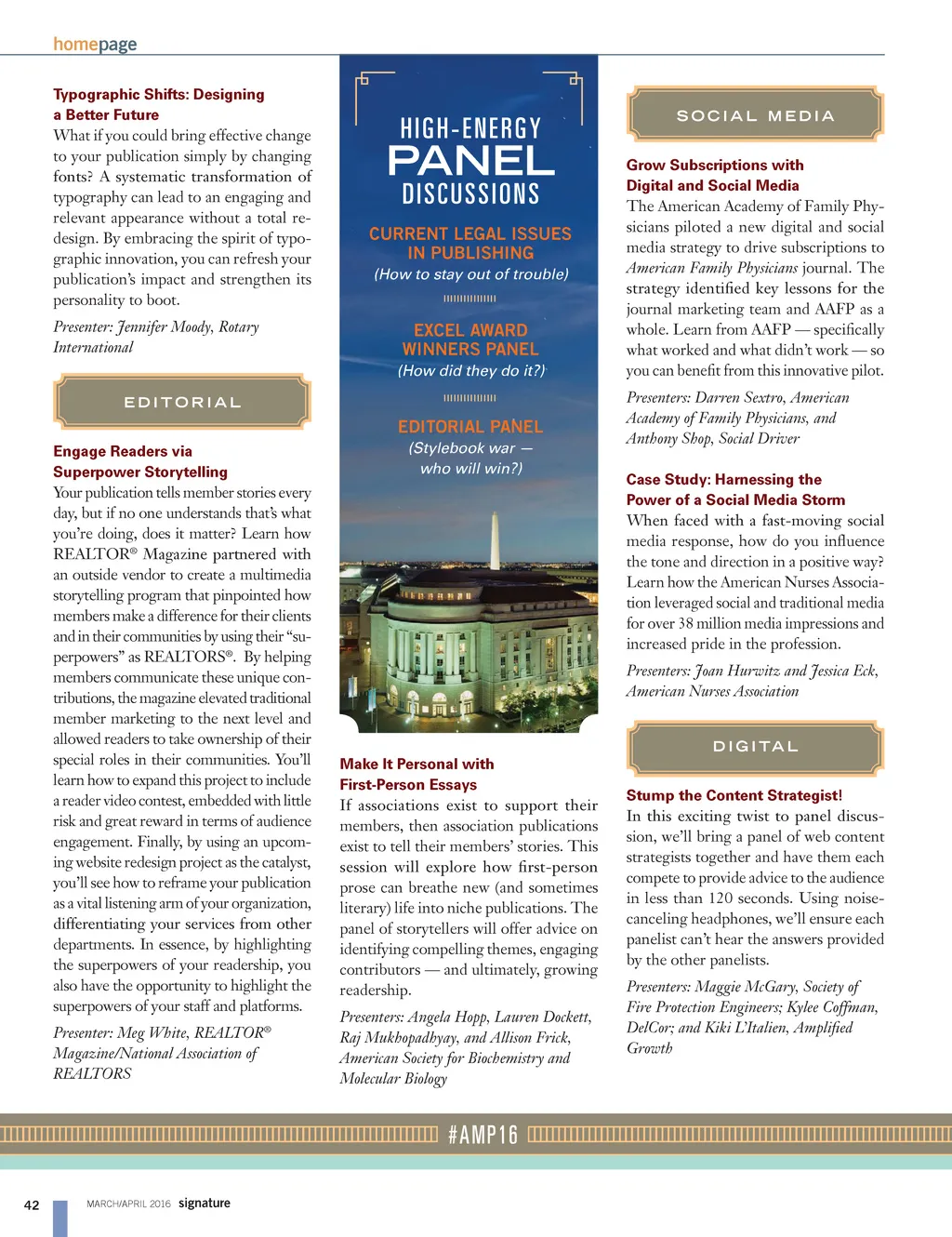 homepage

Typographic Shifts: Designing a Better Future
What if you could bring effective change to your publication simply by changing fonts? A systematic transformation of typography can lead to an engaging and relevant appearance without a total redesign. By embracing the spirit of typographic innovation, you can refresh your publication's impact and strengthen its personality to boot.

Presenter: Jennifer Moody, Rotary International

EDITORIAL

Engage Readers via Superpower Storytelling
Your publication tells member stories every day, but if no one understands that's what you're doing, does it matter? Learn how REALTOR® Magazine partnered with an outside vendor to create a multimedia storytelling program that pinpointed how members make a difference for their clients and in their communities by using their "superpowers" as REALTORS®. By helping members communicate these unique contributions, the magazine elevated traditional member marketing to the next level and allowed readers to take ownership of their special roles in their communities. You'll learn how to expand this project to include a reader video contest, embedded with little risk and great reward in terms of audience engagement. Finally, by using an upcoming website redesign project as the catalyst, you'll see how to reframe your publication as a vital listening arm of your organization, differentiating your services from other departments. In essence, by highlighting the superpowers of your readership, you also have the opportunity to highlight the superpowers of your staff and platforms.

Presenter: Meg White, REALTOR® Magazine/National Association of REALTORS

HIGH-ENERGY PANEL DISCUSSIONS

CURRENT LEGAL ISSUES IN PUBLISHING
(How to stay out of trouble)

EXCEL AWARD WINNERS PANEL
(How did they do it?)

EDITORIAL PANEL
(Stylebook war — who will win?)

Make It Personal with First-Person Essays
If associations exist to support their members, then association publications exist to tell their members' stories. This session will explore how first-person prose can breathe new (and sometimes literary) life into niche publications. The panel of storytellers will offer advice on identifying compelling themes, engaging contributors — and ultimately, growing readership.

Presenters: Angela Hopp, Lauren Dockett, Raj Mukhopadhyay, and Allison Frick, American Society for Biochemistry and Molecular Biology

SOCIAL MEDIA

Grow Subscriptions with Digital and Social Media
The American Academy of Family Physicians piloted a new digital and social media strategy to drive subscriptions to American Family Physicians journal. The strategy identified key lessons for the journal marketing team and AAFP as a whole. Learn from AAFP — specifically what worked and what didn't work — so you can benefit from this innovative pilot.

Presenters: Darren Sextro, American Academy of Family Physicians, and Anthony Shop, Social Driver

Case Study: Harnessing the Power of a Social Media Storm
When faced with a fast-moving social media response, how do you influence the tone and direction in a positive way? Learn how the American Nurses Association leveraged social and traditional media for over 38 million media impressions and increased pride in the profession.

Presenters: Joan Hurwitz and Jessica Eck, American Nurses Association

DIGITAL

Stump the Content Strategist!
In this exciting twist to panel discussion, we'll bring a panel of web content strategists together and have them each compete to provide advice to the audience in less than 120 seconds. Using noise-canceling headphones, we'll ensure each panelist can't hear the answers provided by the other panelists.

Presenters: Maggie McGary, Society of Fire Protection Engineers; Kylee Coffman, DelCor; and Kiki L'Italien, Amplified Growth

#AMP16

42 MARCH/APRIL 2016 signature